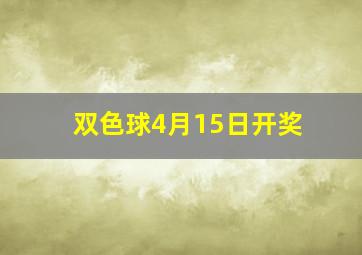 双色球4月15日开奖